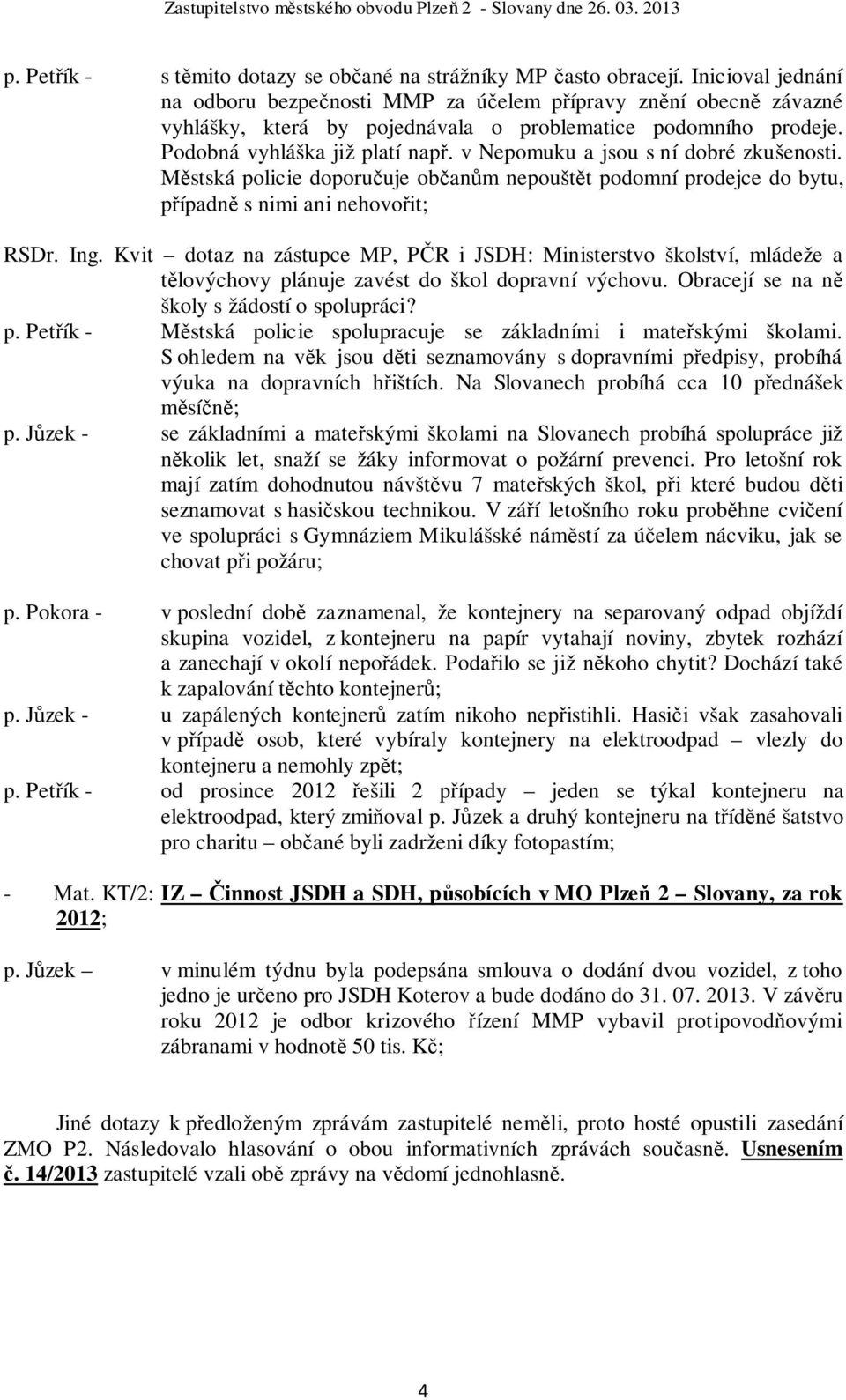 Zastupitelstvo městského obvodu Plzeň 2 - Slovany dne 26. 03. 2013

p. Petřík - s těmito dotazy se občané na strážníky MP často obracejí. Inicioval jednání na odboru bezpečnosti MMP za účelem přípravy znění obecně závazné vyhlášky, která by pojednávala o problematice podomního prodeje. Podobná vyhláška již platí např. v Nepomuku a jsou s ní dobré zkušenosti. Městská policie doporučuje občanům nepouštět podomní prodejce do bytu, případně s nimi ani nehovořit;

RSDr. Ing. Kvit – dotaz na zástupce MP, PČR i JSDH: Ministerstvo školství, mládeže a tělovýchovy plánuje zavést do škol dopravní výchovu. Obracejí se na ně školy s žádostí o spolupráci?

p. Petřík - Městská policie spolupracuje se základními i mateřskými školami. S ohledem na věk jsou děti seznamovány s dopravními předpisy, probíhá výuka na dopravních hřištích. Na Slovanech probíhá cca 10 přednášek měsíčně;

p. Jůzek - se základními a mateřskými školami na Slovanech probíhá spolupráce již několik let, snaží se žáky informovat o požární prevenci. Pro letošní rok mají zatím dohodnutou návštěvu 7 mateřských škol, při které budou děti seznamovat s hasičskou technikou. V září letošního roku proběhne cvičení ve spolupráci s Gymnáziem Mikulášské náměstí za účelem nácviku, jak se chovat při požáru;

p. Pokora - v poslední době zaznamenal, že kontejnery na separovaný odpad objíždí skupina vozidel, z kontejneru na papír vytahají noviny, zbytek rozhází a zanechají v okolí nepořádek. Podařilo se již někoho chytit? Dochází také k zapalování těchto kontejnerů;

p. Jůzek - u zapálených kontejnerů zatím nikoho nepřistihli. Hasiči však zasahovali v případě osob, které vybíraly kontejnery na elektroodpad – vlezly do kontejneru a nemohly zpět;

p. Petřík - od prosince 2012 řešili 2 případy – jeden se týkal kontejneru na elektroodpad, který zmiňoval p. Jůzek a druhý kontejneru na tříděné šatstvo pro charitu – občané byli zadrženi díky fotopastím;

- Mat. KT/2: IZ – Činnost JSDH a SDH, působících v MO Plzeň 2 – Slovany, za rok 2012;

p. Jůzek – v minulém týdnu byla podepsána smlouva o dodání dvou vozidel, z toho jedno je určeno pro JSDH Koterov a bude dodáno do 31. 07. 2013. V závěru roku 2012 je odbor krizového řízení MMP vybavil protipovodňovými zábranami v hodnotě 50 tis. Kč;

Jiné dotazy k předloženým zprávám zastupitelé neměli, proto hosté opustili zasedání ZMO P2. Následovalo hlasování o obou informativních zprávách současně. Usnesením č. 14/2013 zastupitelé vzali obě zprávy na vědomí jednohlasně.

4